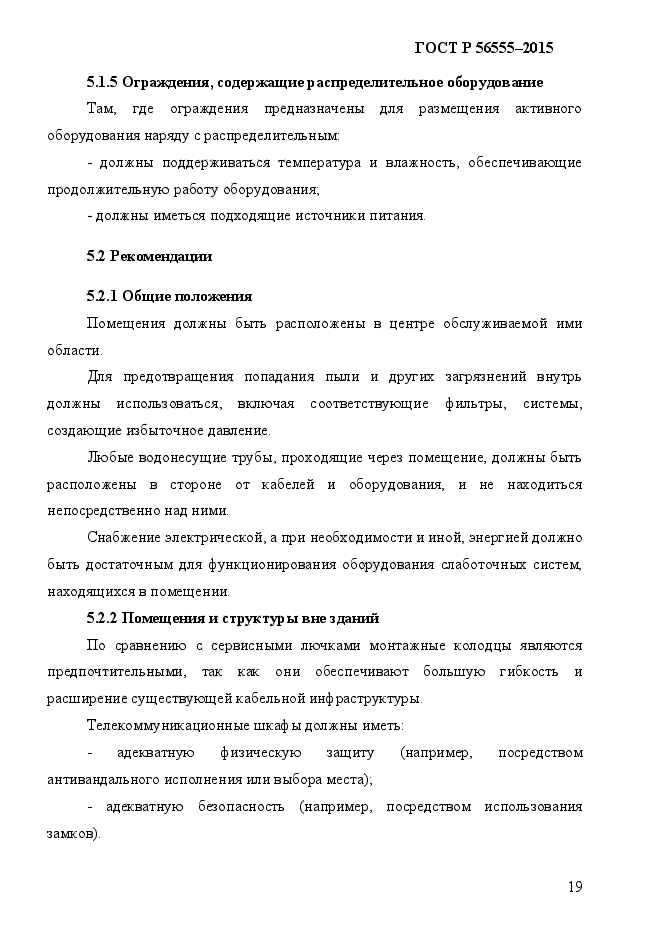 ГОСТ Р 56555–2015

5.1.5 Ограждения, содержащие распределительное оборудование

Там, где ограждения предназначены для размещения активного оборудования наряду с распределительным:

- должны поддерживаться температура и влажность, обеспечивающие продолжительную работу оборудования;

- должны иметься подходящие источники питания.

5.2 Рекомендации

5.2.1 Общие положения

Помещения должны быть расположены в центре обслуживаемой ими области.

Для предотвращения попадания пыли и других загрязнений внутрь должны использоваться, включая соответствующие фильтры, системы, создающие избыточное давление.

Любые водонесущие трубы, проходящие через помещение, должны быть расположены в стороне от кабелей и оборудования, и не находиться непосредственно над ними.

Снабжение электрической, а при необходимости и иной, энергией должно быть достаточным для функционирования оборудования слаботочных систем, находящихся в помещении.

5.2.2 Помещения и структуры вне зданий

По сравнению с сервисными лючками монтажные колодцы являются предпочтительными, так как они обеспечивают большую гибкость и расширение существующей кабельной инфраструктуры.

Телекоммуникационные шкафы должны иметь:

- адекватную физическую защиту (например, посредством антивандального исполнения или выбора места);

- адекватную безопасность (например, посредством использования замков).

19